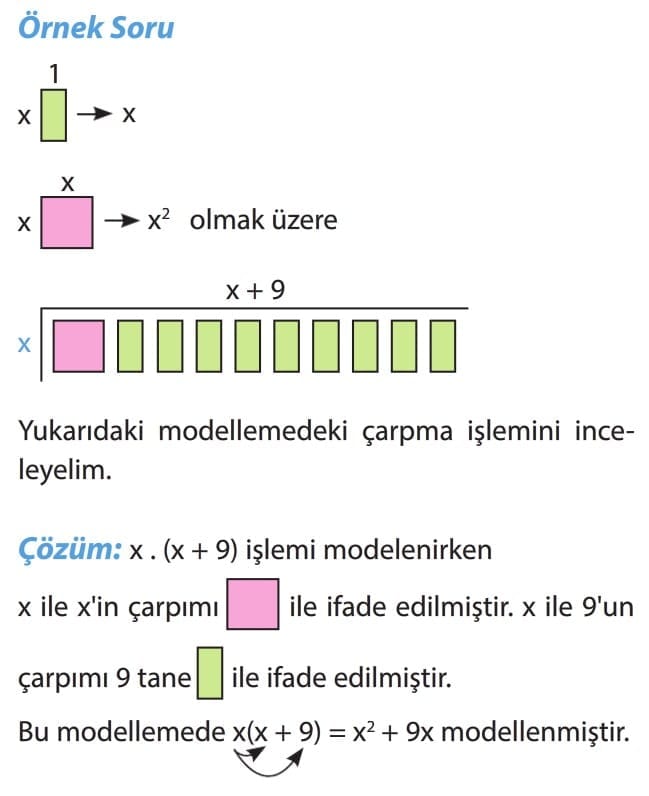 Örnek Soru

1

x → x

x

x → $x^2$ olmak üzere

x + 9

x

Yukarıdaki modellemedeki çarpma işlemini inceleyelim.

Çözüm: x . (x + 9) işlemi modelenirken

x ile x'in çarpımı ile ifade edilmiştir. x ile 9'un

çarpımı 9 tane ile ifade edilmiştir.

Bu modellemede $x(x + 9) = x^2 + 9x$ modellenmiştir.